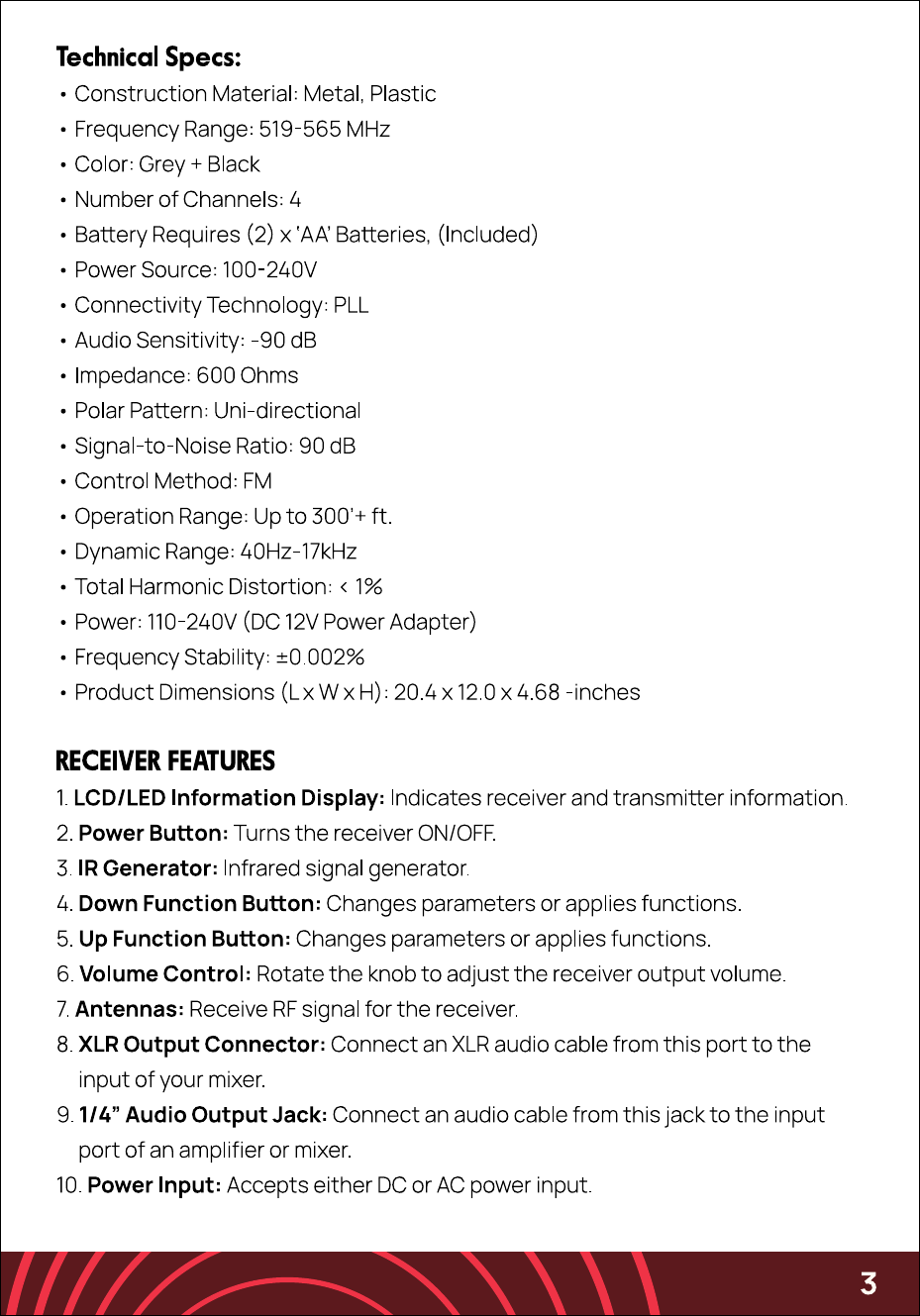 Technical Specs:

• Construction Material: Metal, Plastic
• Frequency Range: 519-565 MHz
• Color: Grey + Black
• Number of Channels: 4
• Battery Requires (2) x 'AA' Batteries, (Included)
• Power Source: 100-240V
• Connectivity Technology: PLL
• Audio Sensitivity: -90 dB
• Impedance: 600 Ohms
• Polar Pattern: Uni-directional
• Signal-to-Noise Ratio: 90 dB
• Control Method: FM
• Operation Range: Up to 300'+ ft.
• Dynamic Range: 40Hz-17kHz
• Total Harmonic Distortion: < 1%
• Power: 110-240V (DC 12V Power Adapter)
• Frequency Stability: ±0.002%
• Product Dimensions (L x W x H): 20.4 x 12.0 x 4.68 -inches

RECEIVER FEATURES

1. LCD/LED Information Display: Indicates receiver and transmitter information.
2. Power Button: Turns the receiver ON/OFF.
3. IR Generator: Infrared signal generator.
4. Down Function Button: Changes parameters or applies functions.
5. Up Function Button: Changes parameters or applies functions.
6. Volume Control: Rotate the knob to adjust the receiver output volume.
7. Antennas: Receive RF signal for the receiver.
8. XLR Output Connector: Connect an XLR audio cable from this port to the input of your mixer.
9. 1/4" Audio Output Jack: Connect an audio cable from this jack to the input port of an amplifier or mixer.
10. Power Input: Accepts either DC or AC power input.

3